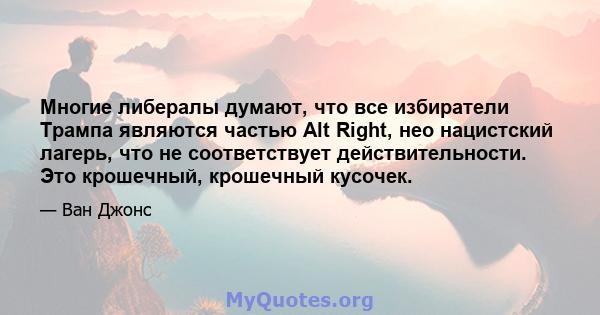 Многие либералы думают, что все избиратели Трампа являются частью Alt Right, нео нацистский лагерь, что не соответствует действительности. Это крошечный, крошечный кусочек.

— Ван Джонс

MyQuotes.org